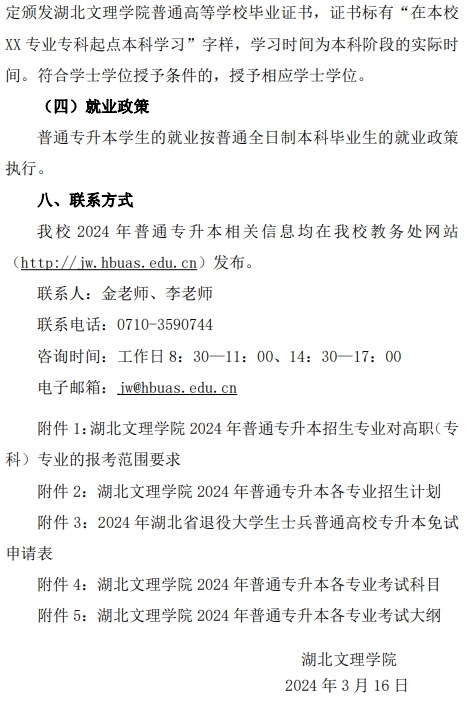 定颁发湖北文理学院普通高等学校毕业证书，证书标有“在本校XX专业专科起点本科学习”字样，学习时间为本科阶段的实际时间。符合学士学位授予条件的，授予相应学士学位。

（四）就业政策

普通专升本学生的就业按普通全日制本科毕业生的就业政策执行。

八、联系方式

我校2024年普通专升本相关信息均在我校教务处网站（http://jw.hbuas.edu.cn）发布。

联系人：金老师、李老师

联系电话：0710-3590744

咨询时间：工作日8：30—11：00、14：30—17：00

电子邮箱：jw@hbuas.edu.cn

附件1：湖北文理学院2024年普通专升本招生专业对高职（专科）专业的报考范围要求

附件2：湖北文理学院2024年普通专升本各专业招生计划

附件3：2024年湖北省退役大学生士兵普通高校专升本免试申请表

附件4：湖北文理学院2024年普通专升本各专业考试科目

附件5：湖北文理学院2024年普通专升本各专业考试大纲

湖北文理学院

2024年3月16日